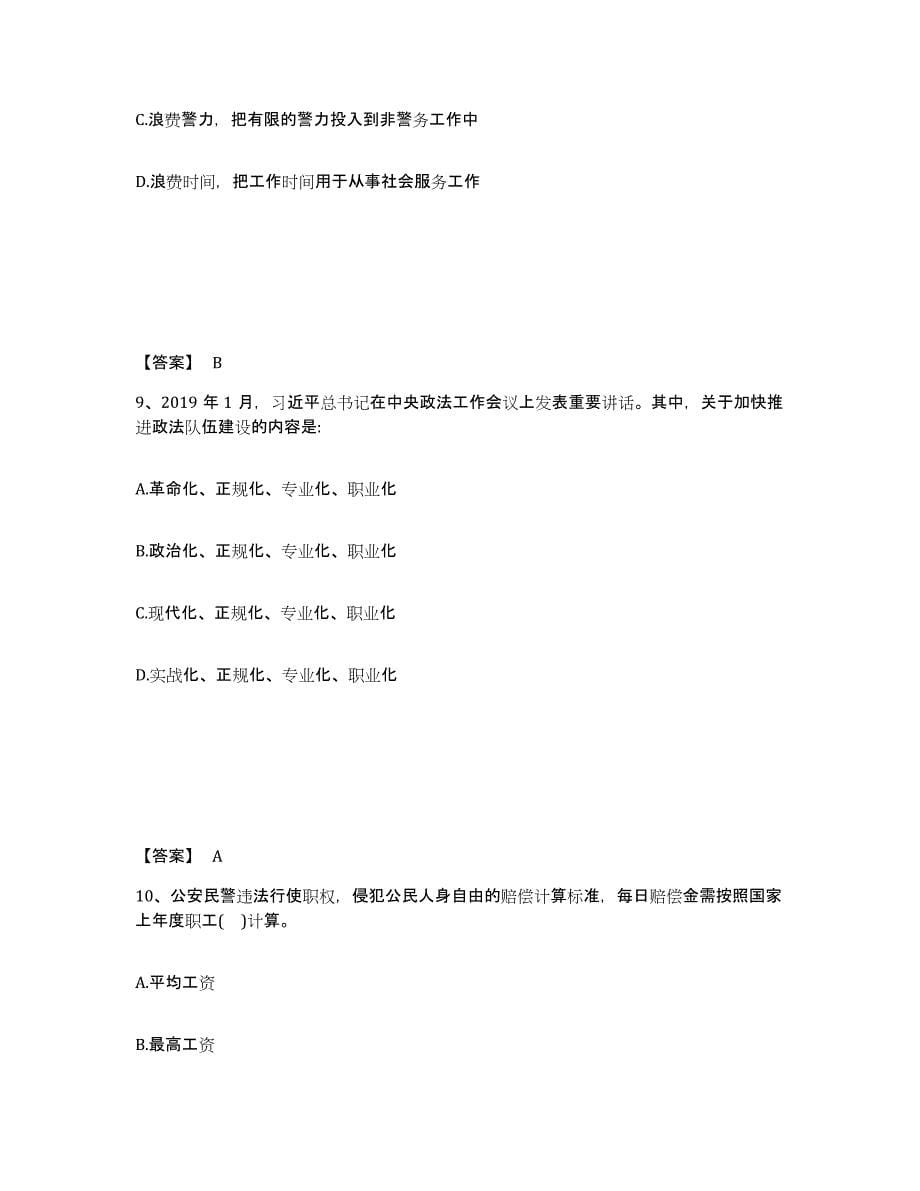 C.浪费警力，把有限的警力投入到非警务工作中

D.浪费时间，把工作时间用于从事社会服务工作

【答案】 B

9、2019 年 1 月，习近平总书记在中央政法工作会议上发表重要讲话。其中，关于加快推进政法队伍建设的内容是:

A.革命化、正规化、专业化、职业化

B.政治化、正规化、专业化、职业化

C.现代化、正规化、专业化、职业化

D.实战化、正规化、专业化、职业化

【答案】 A

10、公安民警违法行使职权，侵犯公民人身自由的赔偿计算标准，每日赔偿金需按照国家上年度职工( )计算。

A.平均工资

B.最高工资